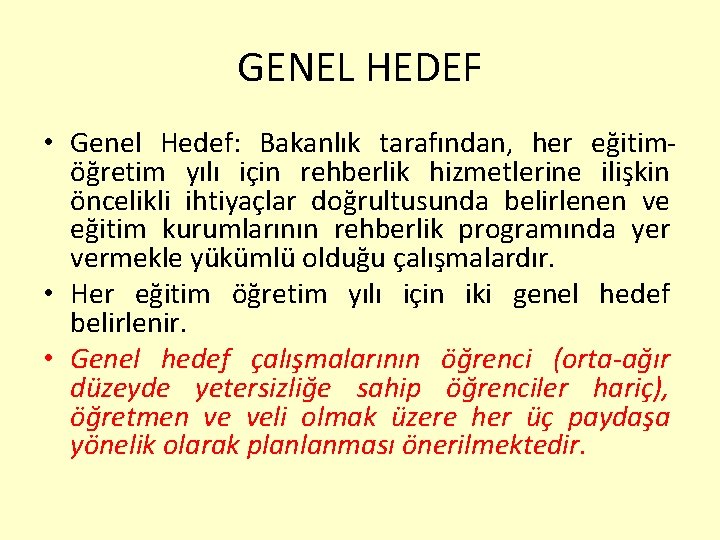 GENEL HEDEF

• Genel Hedef: Bakanlık tarafından, her eğitim-öğretim yılı için rehberlik hizmetlerine ilişkin öncelikli ihtiyaçlar doğrultusunda belirlenen ve eğitim kurumlarının rehberlik programında yer vermekle yükümlü olduğu çalışmalardır.

• Her eğitim öğretim yılı için iki genel hedef belirlenir.

• Genel hedef çalışmalarının öğrenci (orta-ağır düzeyde yetersizliğe sahip öğrenciler hariç), öğretmen ve veli olmak üzere her üç paydaşa yönelik olarak planlanması önerilmektedir.